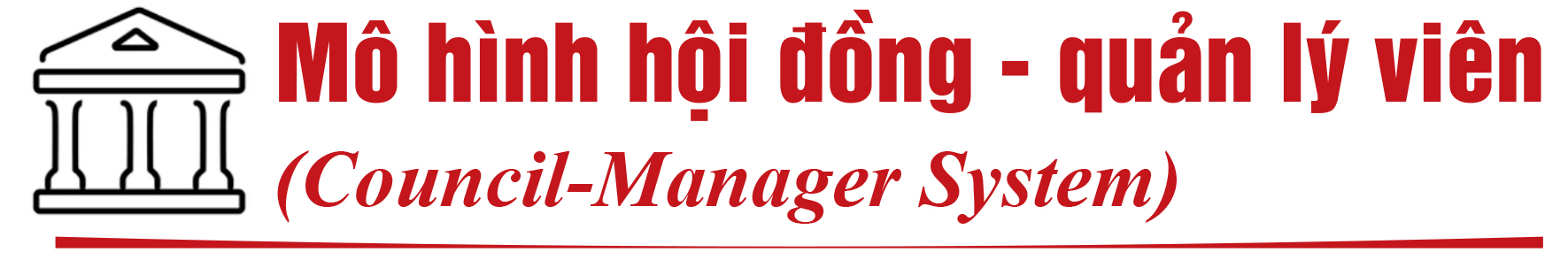 Mô hình hội đồng - quản lý viên
(Council-Manager System)